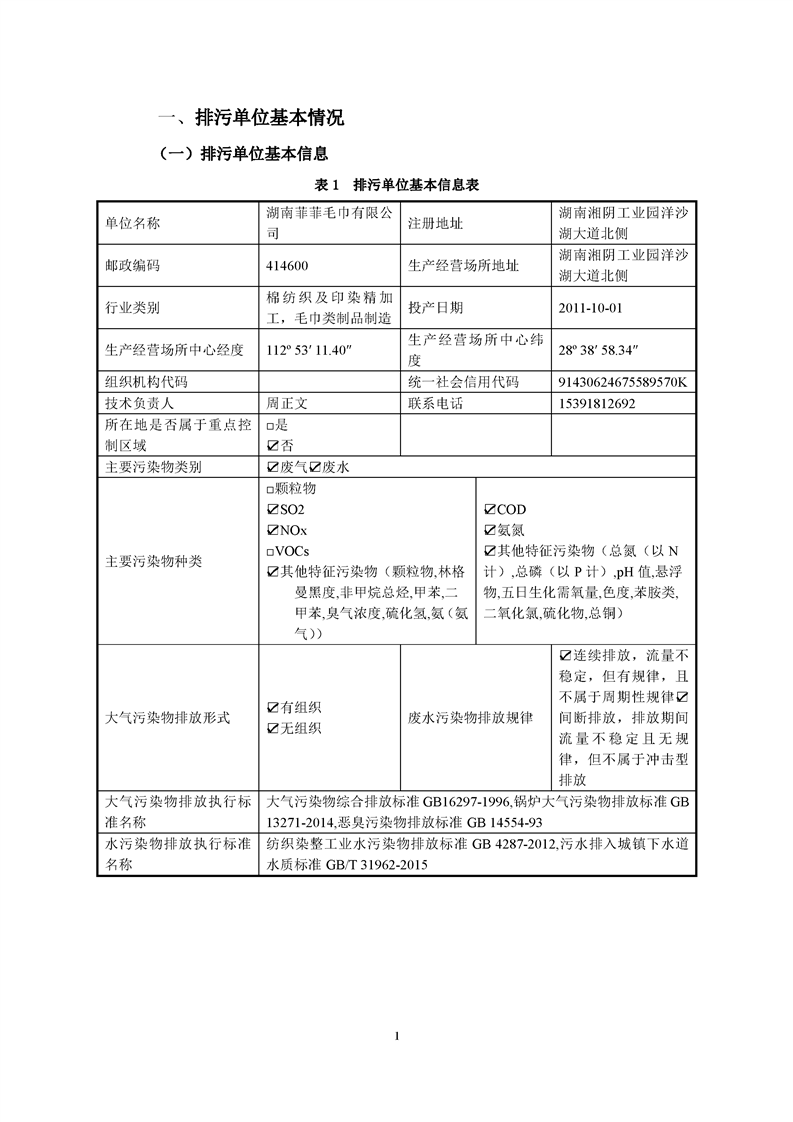 一、排污单位基本情况

（一）排污单位基本信息

表 1 排污单位基本信息表

| 单位名称 | 湖南菲菲毛巾有限公司 | 注册地址 | 湖南湘阴工业园洋沙湖大道北侧 |
|---|---|---|---|
| 邮政编码 | 414600 | 生产经营场所地址 | 湖南湘阴工业园洋沙湖大道北侧 |
| 行业类别 | 棉纺织及印染精加工，毛巾类制品制造 | 投产日期 | 2011-10-01 |
| 生产经营场所中心经度 | 112º 53′ 11.40″ | 生产经营场所中心纬度 | 28º 38′ 58.34″ |
| 组织机构代码 | | 统一社会信用代码 | 91430624675589570K |
| 技术负责人 | 周正文 | 联系电话 | 15391812692 |
| 所在地是否属于重点控制区域 | □是 ☑否 | | |
| 主要污染物类别 | ☑废气☑废水 | | |
| 主要污染物种类 | □颗粒物 ☑SO2 ☑NOx □VOCs ☑其他特征污染物（颗粒物,林格曼黑度,非甲烷总烃,甲苯,二甲苯,臭气浓度,硫化氢,氨（氨气）） | ☑COD ☑氨氮 ☑其他特征污染物（总氮（以 N 计）,总磷（以 P 计）,pH 值,悬浮物,五日生化需氧量,色度,苯胺类,二氧化氯,硫化物,总铜） | |
| 大气污染物排放形式 | ☑有组织 ☑无组织 | 废水污染物排放规律 | ☑连续排放，流量不稳定，但有规律，且不属于周期性规律☑间断排放，排放期间流量不稳定且无规律，但不属于冲击型排放 |
| 大气污染物排放执行标准名称 | 大气污染物综合排放标准 GB16297-1996,锅炉大气污染物排放标准 GB 13271-2014,恶臭污染物排放标准 GB 14554-93 | | |
| 水污染物排放执行标准名称 | 纺织染整工业水污染物排放标准 GB 4287-2012,污水排入城镇下水道水质标准 GB/T 31962-2015 | | |

1